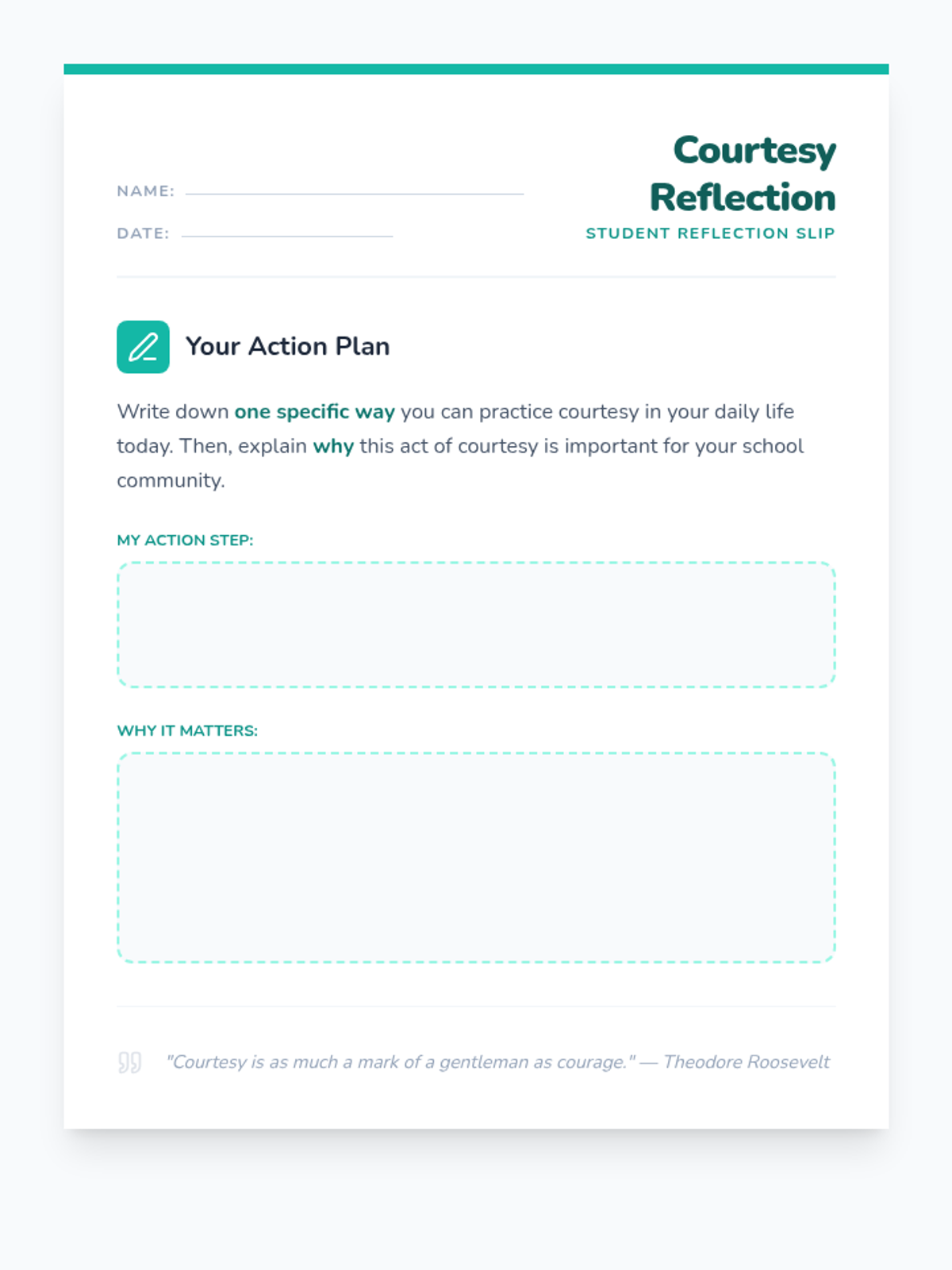 NAME: ____

DATE: ____

Courtesy Reflection

STUDENT REFLECTION SLIP

Your Action Plan

Write down one specific way you can practice courtesy in your daily life today. Then, explain why this act of courtesy is important for your school community.

MY ACTION STEP:

WHY IT MATTERS:

"Courtesy is as much a mark of a gentleman as courage." — Theodore Roosevelt